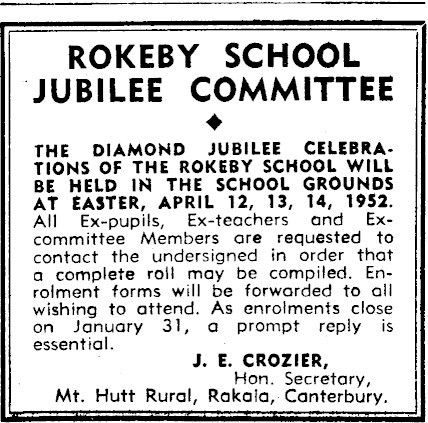 ROKEBY SCHOOL JUBILEE COMMITTEE

◆

THE DIAMOND JUBILEE CELEBRATIONS OF THE ROKEBY SCHOOL WILL BE HELD IN THE SCHOOL GROUNDS AT EASTER, APRIL 12, 13, 14, 1952. All Ex-pupils, Ex-teachers and Ex-committee Members are requested to contact the undersigned in order that a complete roll may be compiled. Enrolment forms will be forwarded to all wishing to attend. As enrolments close on January 31, a prompt reply is essential.

J. E. CROZIER,
Hon. Secretary,
Mt. Hutt Rural, Rakaia, Canterbury.